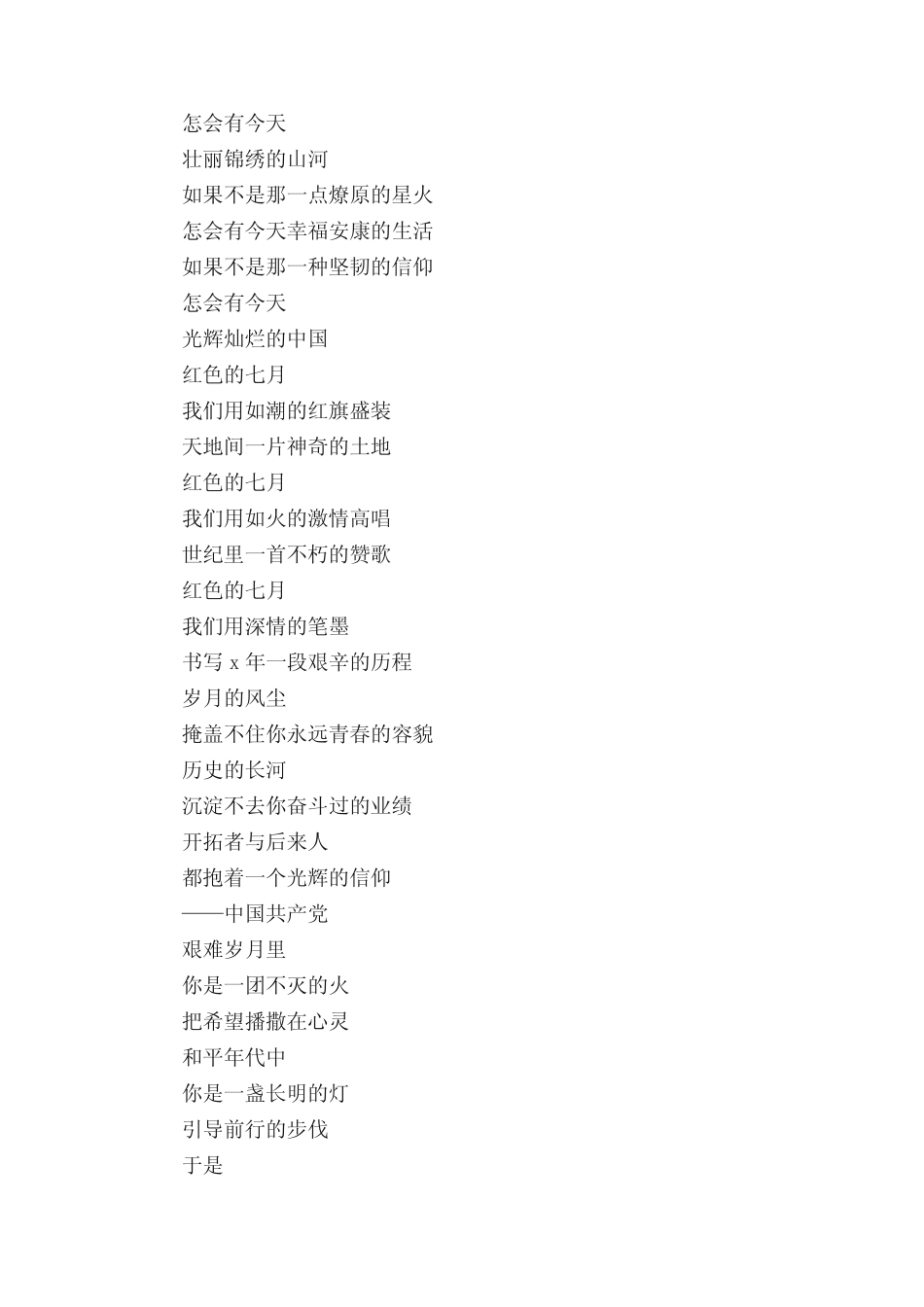 怎会有今天
壮丽锦绣的山河
如果不是那一点燎原的星火
怎会有今天幸福安康的生活
如果不是那一种坚韧的信仰
怎会有今天
光辉灿烂的中国
红色的七月
我们用如潮的红旗盛装
天地间一片神奇的土地
红色的七月
我们用如火的激情高唱
世纪里一首不朽的赞歌
红色的七月
我们用深情的笔墨
书写 x 年一段艰辛的历程
岁月的风尘
掩盖不住你永远青春的容貌
历史的长河
沉淀不去你奋斗过的业绩
开拓者与后来人
都抱着一个光辉的信仰
——中国共产党
艰难岁月里
你是一团不灭的火
把希望播撒在心灵
和平年代中
你是一盏长明的灯
引导前行的步伐
于是